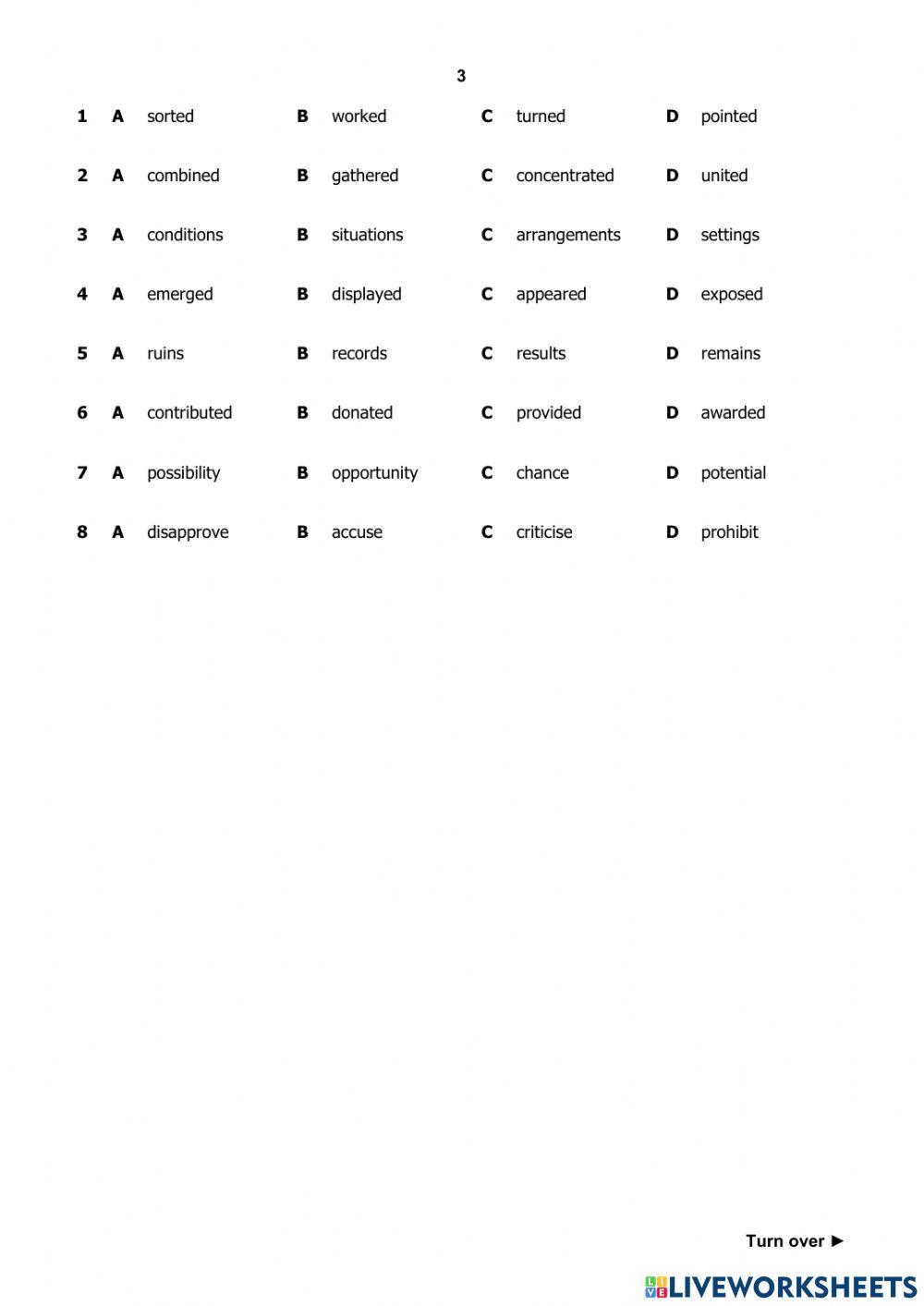 3

1 A sorted B worked C turned D pointed

2 A combined B gathered C concentrated D united

3 A conditions B situations C arrangements D settings

4 A emerged B displayed C appeared D exposed

5 A ruins B records C results D remains

6 A contributed B donated C provided D awarded

7 A possibility B opportunity C chance D potential

8 A disapprove B accuse C criticise D prohibit

Turn over ►

LIVEWORKSHEETS